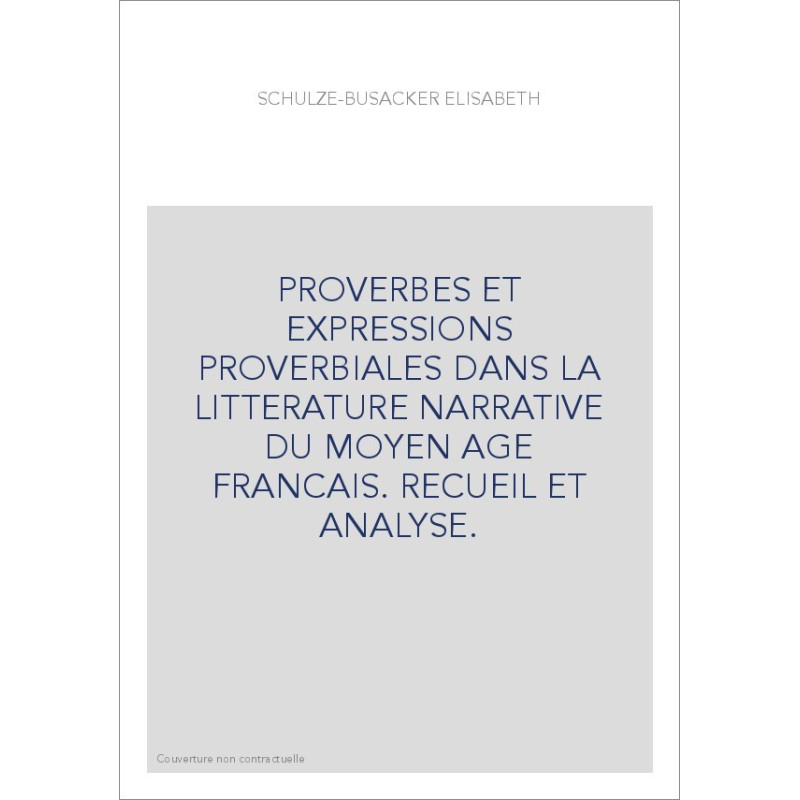 SCHULZE-BUSACKER ELISABETH

PROVERBES ET EXPRESSIONS PROVERBIALES DANS LA LITTERATURE NARRATIVE DU MOYEN AGE FRANCAIS. RECUEIL ET ANALYSE.

Couverture non contractuelle